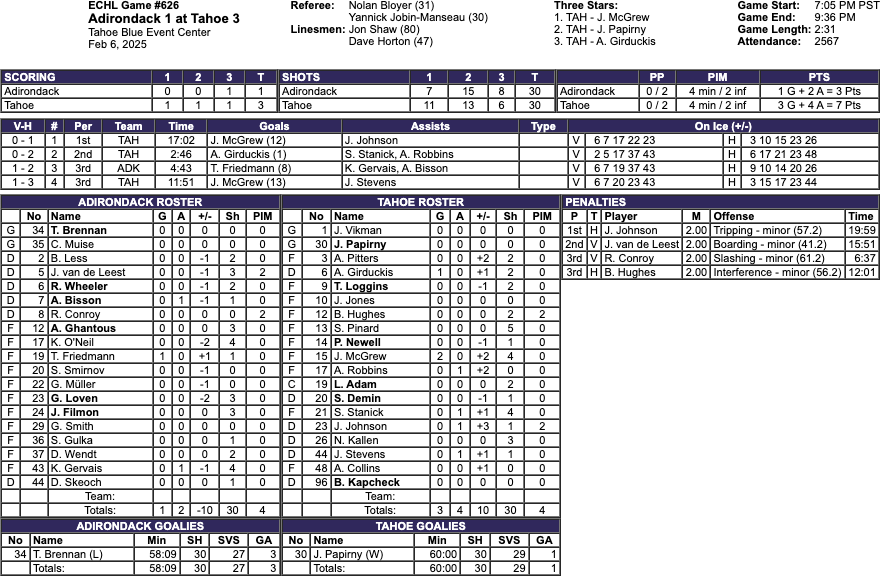 ECHL Game #626
Adirondack 1 at Tahoe 3
Tahoe Blue Event Center
Feb 6, 2025

Referee: Nolan Bloyer (31)
Yannick Jobin-Manseau (30)
Linesmen: Jon Shaw (80)
Dave Horton (47)

Three Stars:
1. TAH - J. McGrew
2. TAH - J. Papirny
3. TAH - A. Girduckis

Game Start: 7:05 PM PST
Game End: 9:36 PM
Game Length: 2:31
Attendance: 2567

| SCORING | 1 | 2 | 3 | T |
|---|---|---|---|---|
| Adirondack | 0 | 0 | 1 | 1 |
| Tahoe | 1 | 1 | 1 | 3 |

| SHOTS | 1 | 2 | 3 | T |
|---|---|---|---|---|
| Adirondack | 7 | 15 | 8 | 30 |
| Tahoe | 11 | 13 | 6 | 30 |

| | PP | PIM | PTS |
|---|---|---|---|
| Adirondack | 0 / 2 | 4 min / 2 inf | 1 G + 2 A = 3 Pts |
| Tahoe | 0 / 2 | 4 min / 2 inf | 3 G + 4 A = 7 Pts |

| V-H | # | Per | Team | Time | Goals | Assists | Type | On Ice (+/-) | | | |
|---|---|---|---|---|---|---|---|---|---|---|---|
| 0 - 1 | 1 | 1st | TAH | 17:02 | J. McGrew (12) | J. Johnson | | V | 6 7 17 22 23 | H | 3 10 15 23 26 |
| 0 - 2 | 2 | 2nd | TAH | 2:46 | A. Girduckis (1) | S. Stanick, A. Robbins | | V | 2 5 17 37 43 | H | 6 17 21 23 48 |
| 1 - 2 | 3 | 3rd | ADK | 4:43 | T. Friedmann (8) | K. Gervais, A. Bisson | | V | 6 7 19 37 43 | H | 9 10 14 20 26 |
| 1 - 3 | 4 | 3rd | TAH | 11:51 | J. McGrew (13) | J. Stevens | | V | 6 7 20 23 43 | H | 3 15 17 23 44 |

ADIRONDACK ROSTER
| | No | Name | G | A | +/- | Sh | PIM |
|---|---|---|---|---|---|---|---|
| G | 34 | T. Brennan | 0 | 0 | 0 | 0 | 0 |
| G | 35 | C. Muise | 0 | 0 | 0 | 0 | 0 |
| D | 2 | B. Less | 0 | 0 | -1 | 2 | 0 |
| D | 5 | J. van de Leest | 0 | 0 | -1 | 3 | 2 |
| D | 6 | R. Wheeler | 0 | 0 | -1 | 2 | 0 |
| D | 7 | A. Bisson | 0 | 1 | -1 | 1 | 0 |
| D | 8 | R. Conroy | 0 | 0 | 0 | 0 | 2 |
| F | 12 | A. Ghantous | 0 | 0 | 0 | 3 | 0 |
| F | 17 | K. O'Neil | 0 | 0 | -2 | 4 | 0 |
| F | 19 | T. Friedmann | 1 | 0 | +1 | 1 | 0 |
| F | 20 | S. Smirnov | 0 | 0 | -1 | 0 | 0 |
| F | 22 | G. Müller | 0 | 0 | -1 | 0 | 0 |
| F | 23 | G. Loven | 0 | 0 | -2 | 3 | 0 |
| F | 24 | J. Filmon | 0 | 0 | 0 | 3 | 0 |
| F | 29 | G. Smith | 0 | 0 | 0 | 0 | 0 |
| F | 36 | S. Gulka | 0 | 0 | 0 | 1 | 0 |
| F | 37 | D. Wendt | 0 | 0 | 0 | 2 | 0 |
| F | 43 | K. Gervais | 0 | 1 | -1 | 4 | 0 |
| D | 44 | D. Skeoch | 0 | 0 | 0 | 1 | 0 |
| | | Team: | | | | | |
| | | Totals: | 1 | 2 | -10 | 30 | 4 |

TAHOE ROSTER
| | No | Name | G | A | +/- | Sh | PIM |
|---|---|---|---|---|---|---|---|
| G | 1 | J. Vikman | 0 | 0 | 0 | 0 | 0 |
| G | 30 | J. Papirny | 0 | 0 | 0 | 0 | 0 |
| F | 3 | A. Pitters | 0 | 0 | +2 | 2 | 0 |
| D | 6 | A. Girduckis | 1 | 0 | +1 | 2 | 0 |
| F | 9 | T. Loggins | 0 | 0 | -1 | 2 | 0 |
| F | 10 | J. Jones | 0 | 0 | 0 | 0 | 0 |
| F | 12 | B. Hughes | 0 | 0 | 0 | 2 | 2 |
| F | 13 | S. Pinard | 0 | 0 | 0 | 5 | 0 |
| F | 14 | P. Newell | 0 | 0 | -1 | 1 | 0 |
| F | 15 | J. McGrew | 2 | 0 | +2 | 4 | 0 |
| F | 17 | A. Robbins | 0 | 1 | +2 | 0 | 0 |
| C | 19 | L. Adam | 0 | 0 | 0 | 2 | 0 |
| D | 20 | S. Demin | 0 | 0 | -1 | 1 | 0 |
| F | 21 | S. Stanick | 0 | 1 | +1 | 4 | 0 |
| D | 23 | J. Johnson | 0 | 1 | +3 | 1 | 2 |
| D | 26 | N. Kallen | 0 | 0 | 0 | 3 | 0 |
| D | 44 | J. Stevens | 0 | 1 | +1 | 1 | 0 |
| F | 48 | A. Collins | 0 | 0 | +1 | 0 | 0 |
| D | 96 | B. Kapcheck | 0 | 0 | 0 | 0 | 0 |
| | | Team: | | | | | |
| | | Totals: | 3 | 4 | 10 | 30 | 4 |

PENALTIES
| P | T | Player | M | Offense | Time |
|---|---|---|---|---|---|
| 1st | H | J. Johnson | 2.00 | Tripping - minor (57.2) | 19:59 |
| 2nd | V | J. van de Leest | 2.00 | Boarding - minor (41.2) | 15:51 |
| 3rd | V | R. Conroy | 2.00 | Slashing - minor (61.2) | 6:37 |
| 3rd | H | B. Hughes | 2.00 | Interference - minor (56.2) | 12:01 |

ADIRONDACK GOALIES
| No | Name | Min | SH | SVS | GA |
|---|---|---|---|---|---|
| 34 | T. Brennan (L) | 58:09 | 30 | 27 | 3 |
| | Totals: | 58:09 | 30 | 27 | 3 |

TAHOE GOALIES
| No | Name | Min | SH | SVS | GA |
|---|---|---|---|---|---|
| 30 | J. Papirny (W) | 60:00 | 30 | 29 | 1 |
| | Totals: | 60:00 | 30 | 29 | 1 |